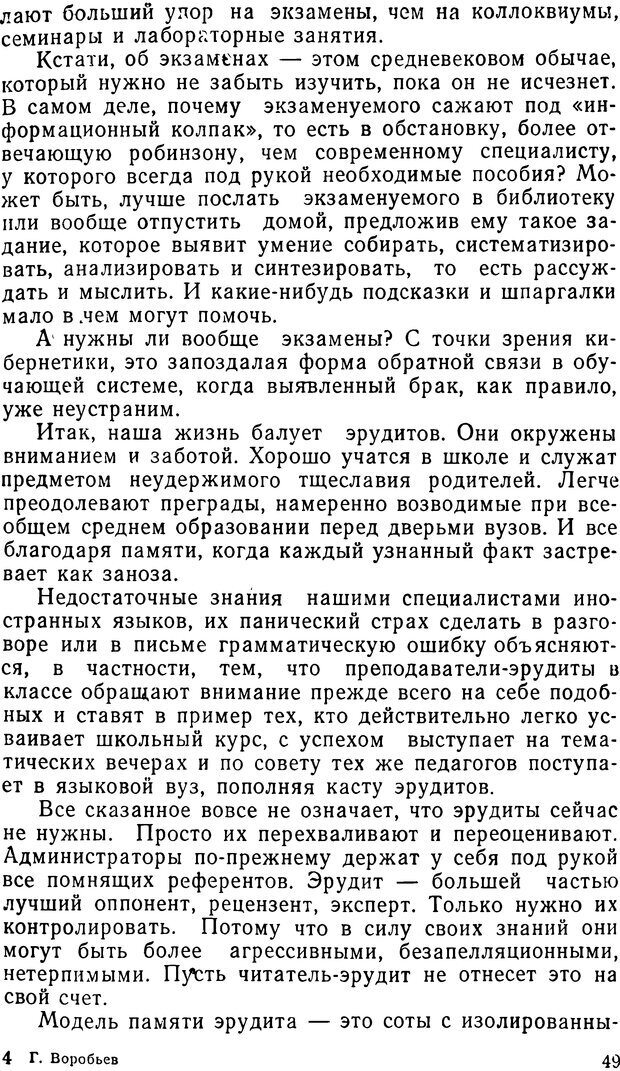 лают больший упор на экзамены, чем на коллоквиумы, семинары и лабораторные занятия.

Кстати, об экзаменах — этом средневековом обычае, который нужно не забыть изучить, пока он не исчезнет. В самом деле, почему экзаменуемого сажают под «информационный колпак», то есть в обстановку, более отвечающую робинзону, чем современному специалисту, у которого всегда под рукой необходимые пособия? Может быть, лучше послать экзаменуемого в библиотеку или вообще отпустить домой, предложив ему такое задание, которое выявит умение собирать, систематизировать, анализировать и синтезировать, то есть рассуждать и мыслить. И какие-нибудь подсказки и шпаргалки мало в чем могут помочь.

А нужны ли вообще экзамены? С точки зрения кибернетики, это запоздалая форма обратной связи в обучающей системе, когда выявленный брак, как правило, уже неустраним.

Итак, наша жизнь балует эрудитов. Они окружены вниманием и заботой. Хорошо учатся в школе и служат предметом неудержимого тщеславия родителей. Легче преодолевают преграды, намеренно возводимые при всеобщем среднем образовании перед дверьми вузов. И все благодаря памяти, когда каждый узнанный факт застревает как заноза.

Недостаточные знания нашими специалистами иностранных языков, их панический страх сделать в разговоре или в письме грамматическую ошибку объясняются, в частности, тем, что преподаватели-эрудиты в классе обращают внимание прежде всего на себе подобных и ставят в пример тех, кто действительно легко усваивает школьный курс, с успехом выступает на тематических вечерах и по совету тех же педагогов поступает в языковой вуз, пополняя касту эрудитов.

Все сказанное вовсе не означает, что эрудиты сейчас не нужны. Просто их перехваливают и переоценивают. Администраторы по-прежнему держат у себя под рукой все помнящих референтов. Эрудит — большей частью лучший оппонент, рецензент, эксперт. Только нужно их контролировать. Потому что в силу своих знаний они могут быть более агрессивными, безапелляционными, нетерпимыми. Пусть читатель-эрудит не отнесет это на свой счет.

Модель памяти эрудита — это соты с изолированны-

4 Г. Воробьев 49